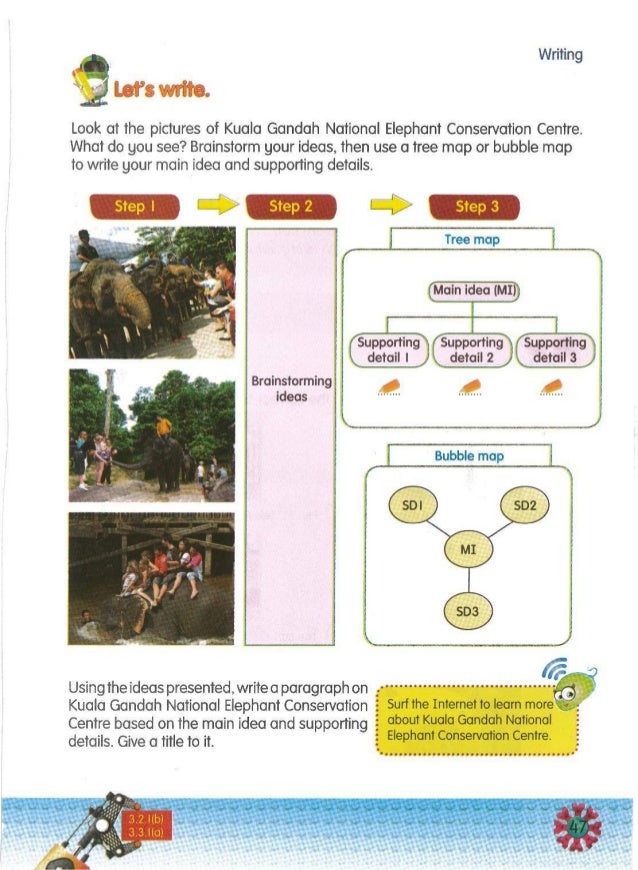 Writing

Let's write.

Look at the pictures of Kuala Gandah National Elephant Conservation Centre. What do you see? Brainstorm your ideas, then use a tree map or bubble map to write your main idea and supporting details.

Step 1

Step 2

Step 3

Brainstorming ideas

Tree map

Main idea (MI)

Supporting detail 1

Supporting detail 2

Supporting detail 3

Bubble map

SD1

SD2

MI

SD3

Using the ideas presented, write a paragraph on Kuala Gandah National Elephant Conservation Centre based on the main idea and supporting details. Give a title to it.

Surf the Internet to learn more about Kuala Gandah National Elephant Conservation Centre.

3.2.1(b)
3.3.1(a)

47